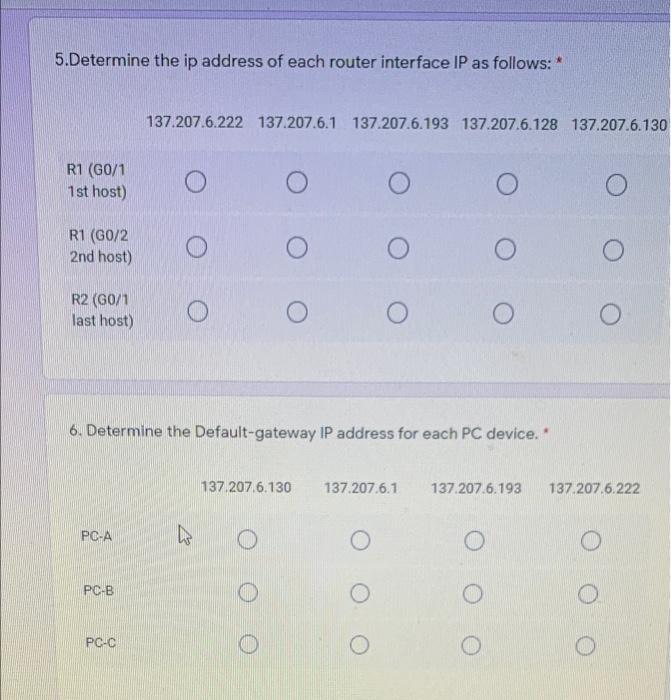 5.Determine the ip address of each router interface IP as follows: *

| | 137.207.6.222 | 137.207.6.1 | 137.207.6.193 | 137.207.6.128 | 137.207.6.130 |
|---|---|---|---|---|---|
| R1 (G0/1 1st host) | ○ | ○ | ○ | ○ | ○ |
| R1 (G0/2 2nd host) | ○ | ○ | ○ | ○ | ○ |
| R2 (G0/1 last host) | ○ | ○ | ○ | ○ | ○ |

6. Determine the Default-gateway IP address for each PC device. *

| | 137.207.6.130 | 137.207.6.1 | 137.207.6.193 | 137.207.6.222 |
|---|---|---|---|---|
| PC-A | ○ | ○ | ○ | ○ |
| PC-B | ○ | ○ | ○ | ○ |
| PC-C | ○ | ○ | ○ | ○ |